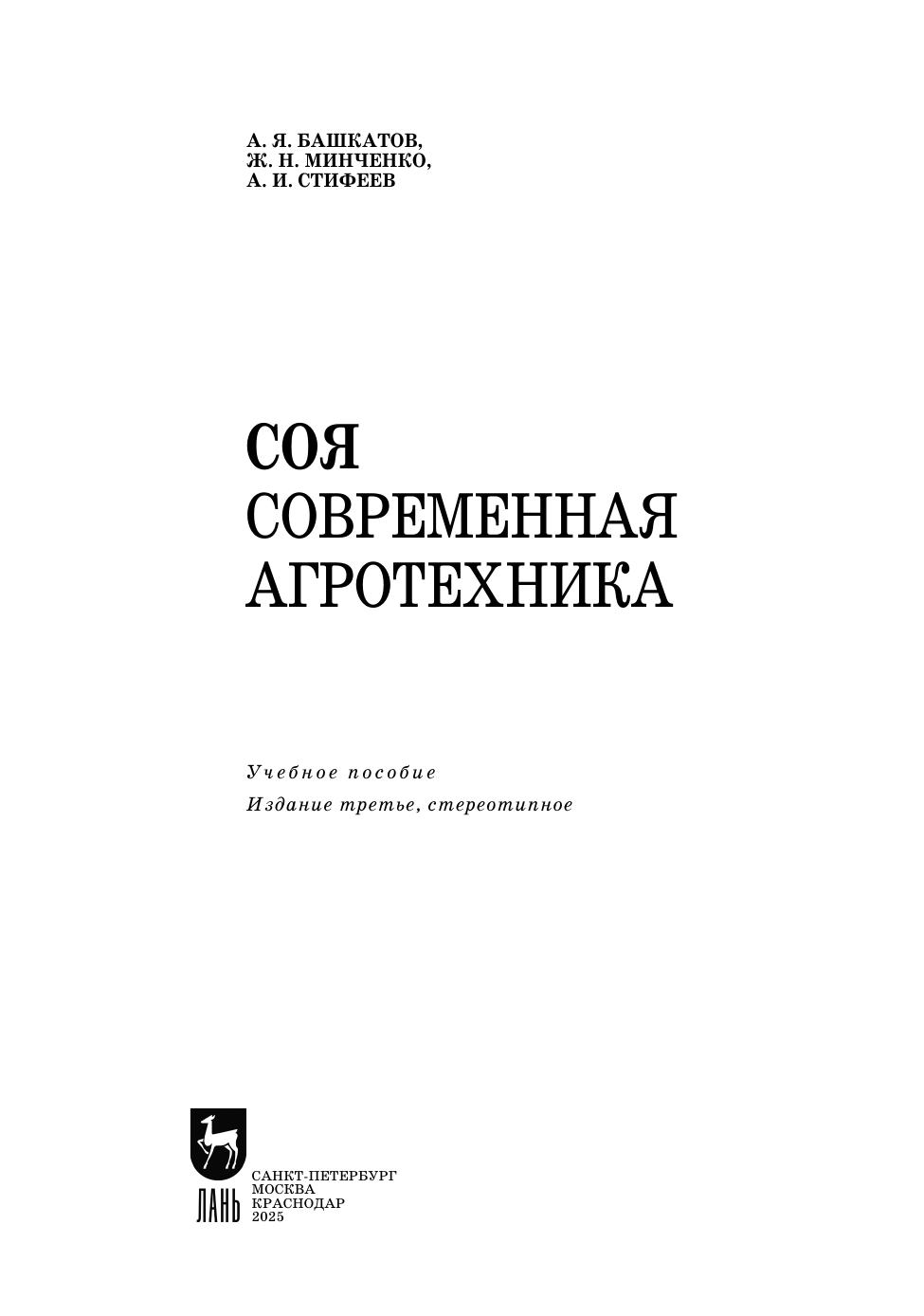 А. Я. БАШКАТОВ,
Ж. Н. МИНЧЕНКО,
А. И. СТИФЕЕВ

СОЯ
СОВРЕМЕННАЯ
АГРОТЕХНИКА

Учебное пособие
Издание третье, стереотипное

ЛАНЬ

САНКТ-ПЕТЕРБУРГ
МОСКВА
КРАСНОДАР
2025